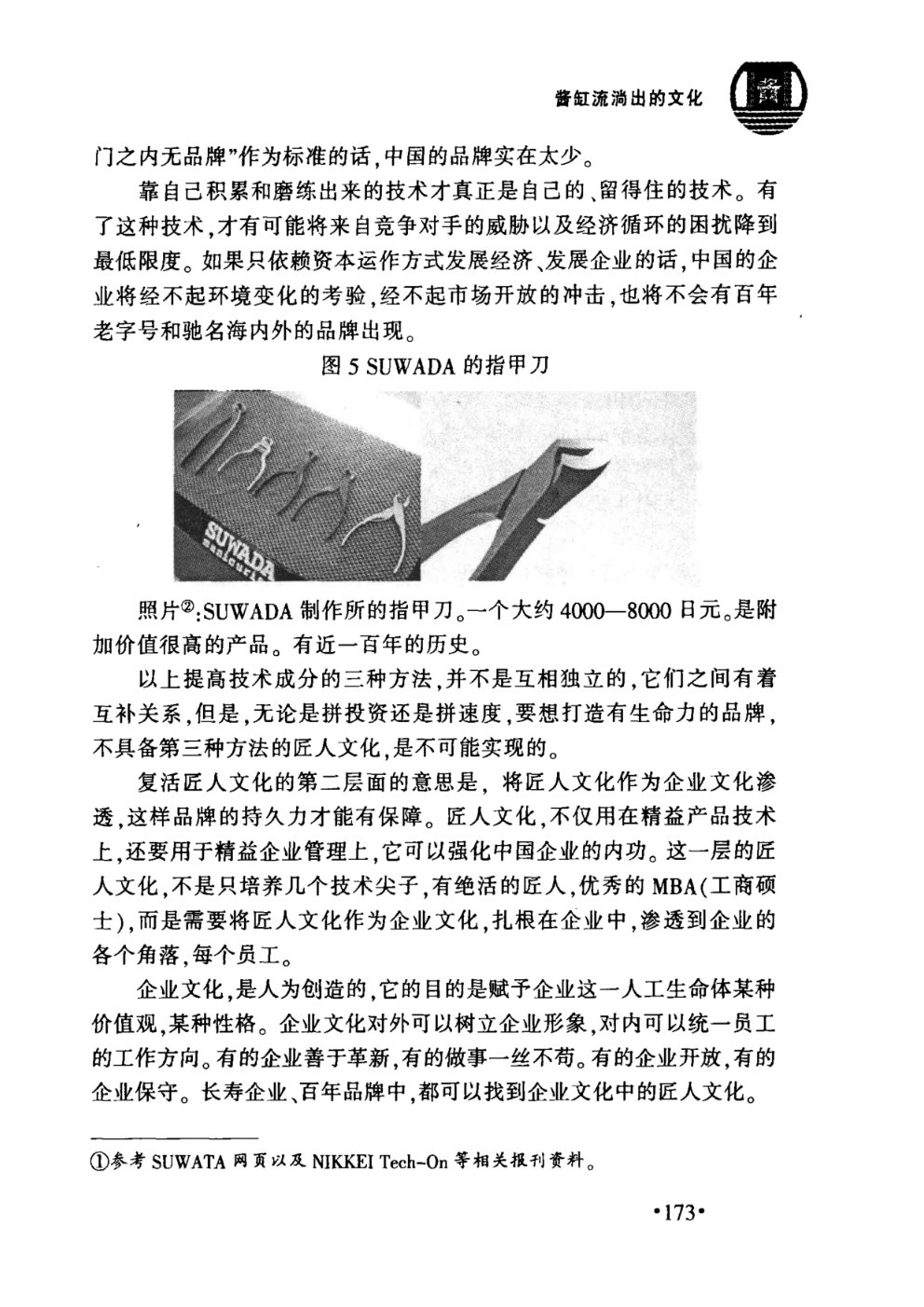 酱缸流淌出的文化

门之内无品牌”作为标准的话，中国的品牌实在太少。

靠自己积累和磨练出来的技术才真正是自己的、留得住的技术。有了这种技术，才有可能将来自竞争对手的威胁以及经济循环的困扰降到最低限度。如果只依赖资本运作方式发展经济、发展企业的话，中国的企业将经不起环境变化的考验，经不起市场开放的冲击，也将不会有百年老字号和驰名海内外的品牌出现。

图 5 SUWADA 的指甲刀

SUWADA

照片②：SUWADA 制作所的指甲刀。一个大约 4000—8000 日元。是附加价值很高的产品。有近一百年的历史。

以上提高技术成分的三种方法，并不是互相独立的，它们之间有着互补关系，但是，无论是拼投资还是拼速度，要想打造有生命力的品牌，不具备第三种方法的匠人文化，是不可能实现的。

复活匠人文化的第二层面的意思是，将匠人文化作为企业文化渗透，这样品牌的持久力才能有保障。匠人文化，不仅用在精益产品技术上，还要用于精益企业管理上，它可以强化中国企业的内功。这一层的匠人文化，不是只培养几个技术尖子，有绝活的匠人，优秀的 MBA(工商硕士)，而是需要将匠人文化作为企业文化，扎根在企业中，渗透到企业的各个角落，每个员工。

企业文化，是人为创造的，它的目的是赋予企业这一人工生命体某种价值观，某种性格。企业文化对外可以树立企业形象，对内可以统一员工的工作方向。有的企业善于革新，有的做事一丝不苟。有的企业开放，有的企业保守。长寿企业、百年品牌中，都可以找到企业文化中的匠人文化。

①参考 SUWATA 网页以及 NIKKEI Tech-On 等相关报刊资料。

•173•